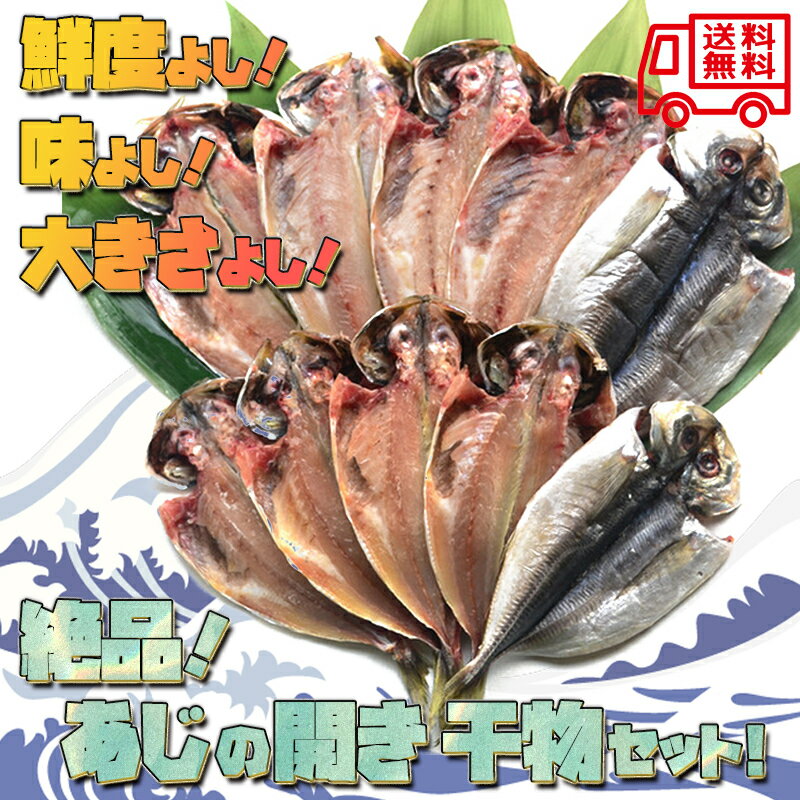 鮮度よし!
味よし!
大きさよし!

送料無料

絶品!
あじの開き 干物セット!